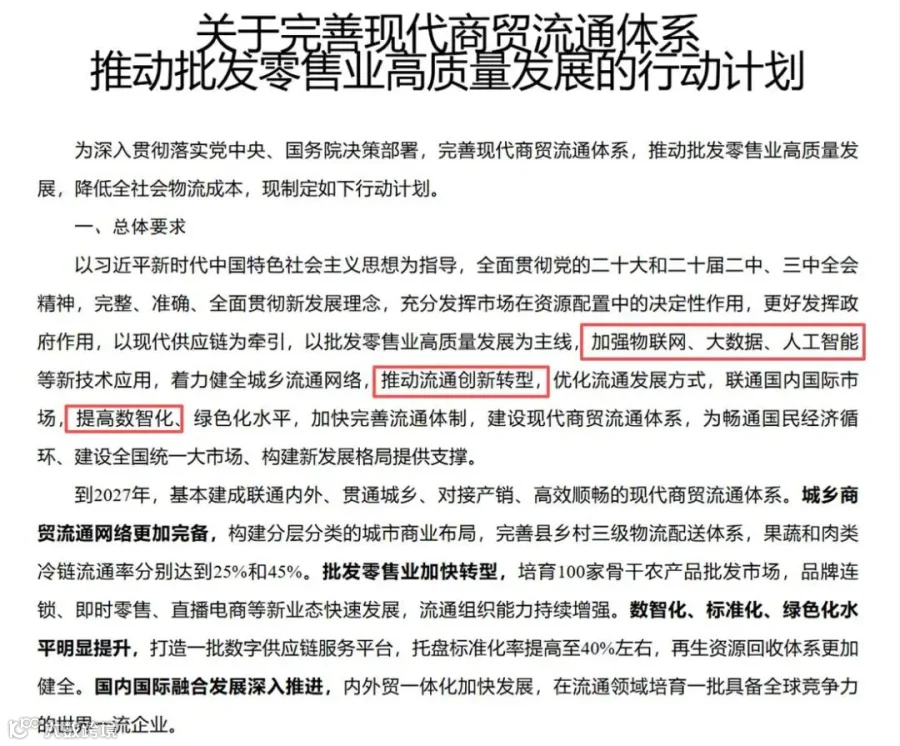 关于完善现代商贸流通体系
推动批发零售业高质量发展的行动计划

为深入贯彻落实党中央、国务院决策部署，完善现代商贸流通体系，推动批发零售业高质量发展，降低全社会物流成本，现制定如下行动计划。

一、总体要求

以习近平新时代中国特色社会主义思想为指导，全面贯彻党的二十大和二十届二中、三中全会精神，完整、准确、全面贯彻新发展理念，充分发挥市场在资源配置中的决定性作用，更好发挥政府作用，以现代供应链为牵引，以批发零售业高质量发展为主线，加强物联网、大数据、人工智能等新技术应用，着力健全城乡流通网络，推动流通创新转型，优化流通发展方式，联通国内国际市场，提高数智化、绿色化水平，加快完善流通体制，建设现代商贸流通体系，为畅通国民经济循环、建设全国统一大市场、构建新发展格局提供支撑。

到2027年，基本建成联通内外、贯通城乡、对接产销、高效顺畅的现代商贸流通体系。城乡商贸流通网络更加完备，构建分层分类的城市商业布局，完善县乡村三级物流配送体系，果蔬和肉类冷链流通率分别达到25%和45%。批发零售业加快转型，培育100家骨干农产品批发市场，品牌连锁、即时零售、直播电商等新业态快速发展，流通组织能力持续增强。数智化、标准化、绿色化水平明显提升，打造一批数字供应链服务平台，托盘标准化率提高至40%左右，再生资源回收体系更加健全。国内国际融合发展深入推进，内外贸一体化加快发展，在流通领域培育一批具备全球竞争力的世界一流企业。